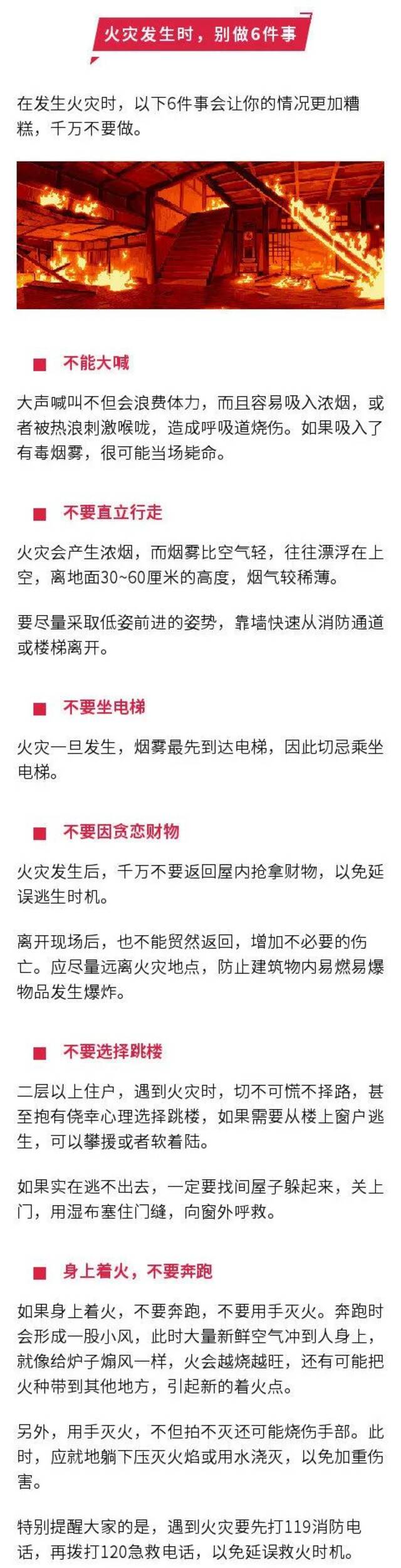 火灾发生时，别做6件事

在发生火灾时，以下6件事会让你的情况更加糟糕，千万不要做。

■ 不能大喊

大声喊叫不但会浪费体力，而且容易吸入浓烟，或者被热浪刺激喉咙，造成呼吸道烧伤。如果吸入了有毒烟雾，很可能当场毙命。

■ 不要直立行走

火灾会产生浓烟，而烟雾比空气轻，往往漂浮在上空，离地面30~60厘米的高度，烟气较稀薄。

要尽量采取低姿前进的姿势，靠墙快速从消防通道或楼梯离开。

■ 不要坐电梯

火灾一旦发生，烟雾最先到达电梯，因此切忌乘坐电梯。

■ 不要因贪恋财物

火灾发生后，千万不要返回屋内抢拿财物，以免延误逃生时机。

离开现场后，也不能贸然返回，增加不必要的伤亡。应尽量远离火灾地点，防止建筑物内易燃易爆物品发生爆炸。

■ 不要选择跳楼

二层以上住户，遇到火灾时，切不可慌不择路，甚至抱有侥幸心理选择跳楼，如果需要从楼上窗户逃生，可以攀援或者软着陆。

如果实在逃不出去，一定要找间屋子躲起来，关上门，用湿布塞住门缝，向窗外呼救。

■ 身上着火，不要奔跑

如果身上着火，不要奔跑，不要用手灭火。奔跑时会形成一股小风，此时大量新鲜空气冲到人身上，就像给炉子煽风一样，火会越烧越旺，还有可能把火种带到其他地方，引起新的着火点。

另外，用手灭火，不但拍不灭还可能烧伤手部。此时，应就地躺下压灭火焰或用水浇灭，以免加重伤害。

特别提醒大家的是，遇到火灾要先打119消防电话，再拨打120急救电话，以免延误救火时机。